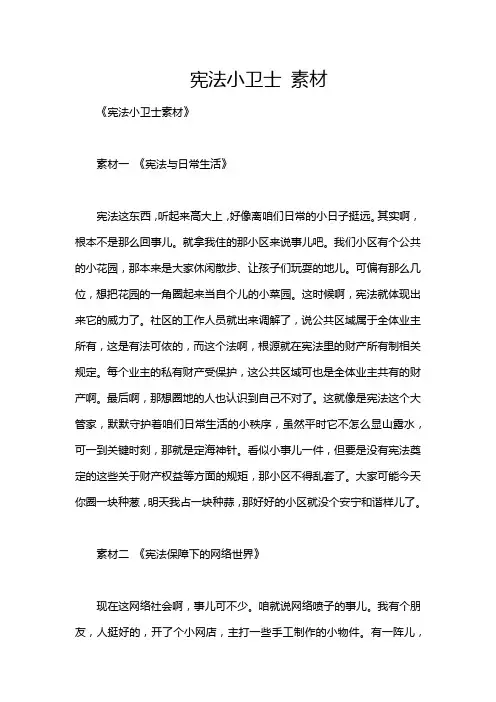 宪法小卫士 素材

《宪法小卫士素材》

素材一 《宪法与日常生活》

宪法这东西，听起来高大上，好像离咱们日常的小日子挺远。其实啊，根本不是那么回事儿。就拿我住的那小区来说事儿吧。我们小区有个公共的小花园，那本来是大家休闲散步、让孩子们玩耍的地儿。可偏有那么几位，想把花园的一角圈起来当自个儿的小菜园。这时候啊，宪法就体现出来它的威力了。社区的工作人员就出来调解了，说公共区域属于全体业主所有，这是有法可依的，而这个法啊，根源就在宪法里的财产所有制相关规定。每个业主的私有财产受保护，这公共区域可也是全体业主共有的财产啊。最后啊，那想圈地的人也认识到自己不对了。这就像是宪法这个大管家，默默守护着咱们日常生活的小秩序，虽然平时它不怎么显山露水，可一到关键时刻，那就是定海神针。看似小事儿一件，但要是没有宪法奠定的这些关于财产权益等方面的规矩，那小区不得乱套了。大家可能今天你圈一块种葱，明天我占一块种蒜，那好好的小区就没个安宁和谐样儿了。

素材二 《宪法保障下的网络世界》

现在这网络社会啊，事儿可不少。咱就说网络喷子的事儿。我有个朋友，人挺好的，开了个小网店，主打一些手工制作的小物件。有一阵儿，